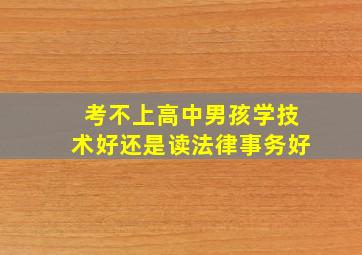 考不上高中男孩学技术好还是读法律事务好